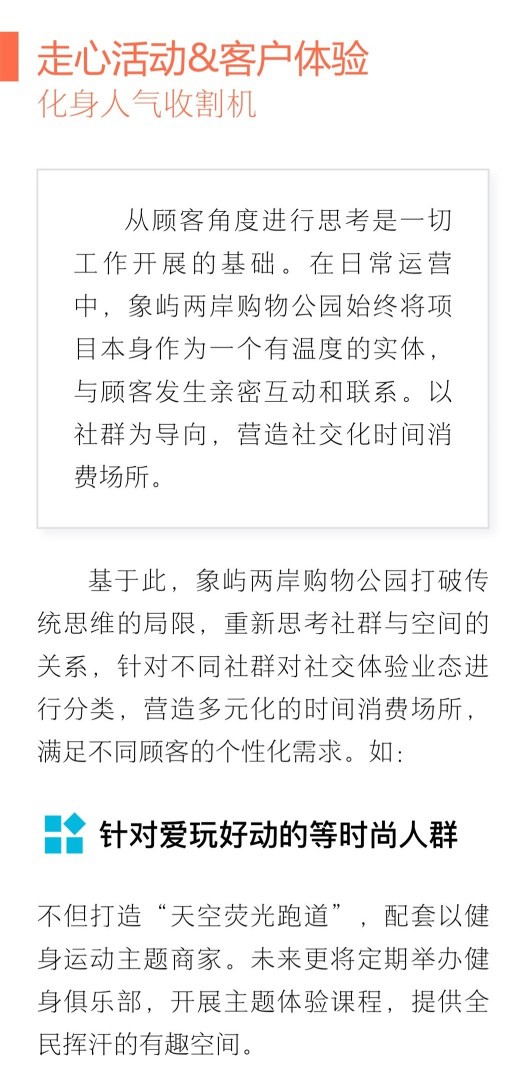 走心活动&客户体验
化身人气收割机

从顾客角度进行思考是一切工作开展的基础。在日常运营中，象屿两岸购物公园始终将项目本身作为一个有温度的实体，与顾客发生亲密互动和联系。以社群为导向，营造社交化时间消费场所。

基于此，象屿两岸购物公园打破传统思维的局限，重新思考社群与空间的关系，针对不同社群对社交体验业态进行分类，营造多元化的时间消费场所，满足不同顾客的个性化需求。如：

针对爱玩好动的等时尚人群

不但打造“天空荧光跑道”，配套以健身运动主题商家。未来更将定期举办健身俱乐部，开展主题体验课程，提供全民挥汗的有趣空间。